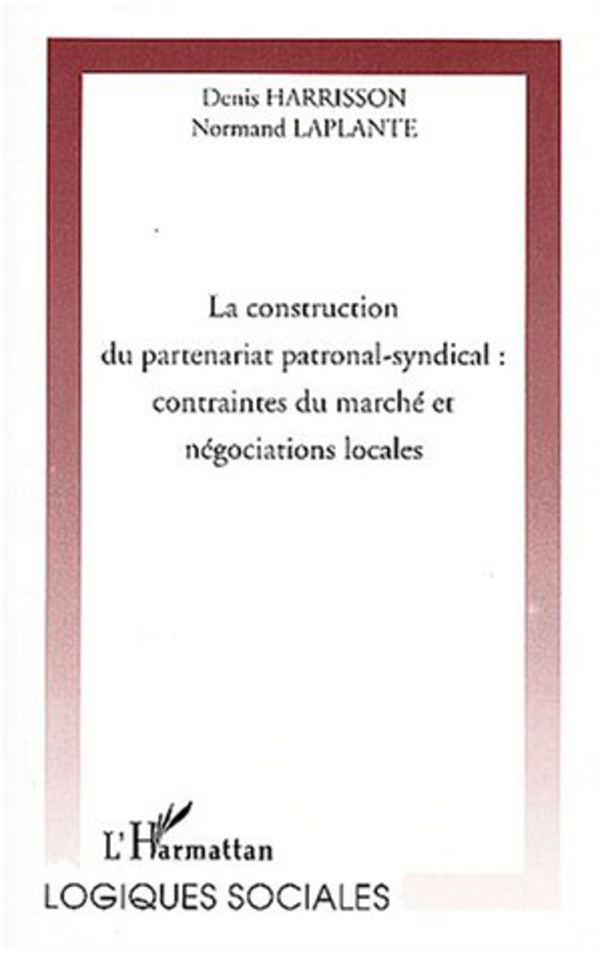 Denis HARRISSON
Normand LAPLANTE

La construction
du partenariat patronal-syndical :
contraintes du marché et
négociations locales

L'Harmattan

LOGIQUES SOCIALES